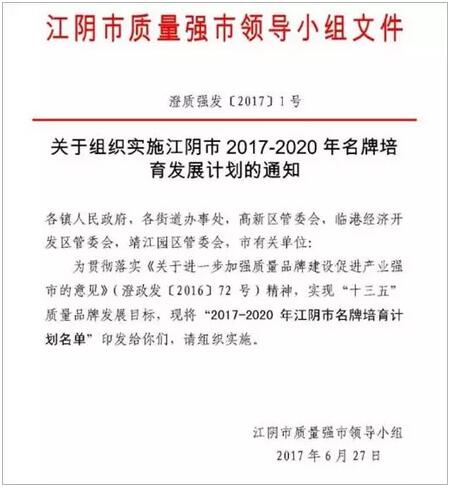 江阴市质量强市领导小组文件

澄质强发〔2017〕1号

关于组织实施江阴市 2017-2020 年名牌培育发展计划的通知

各镇人民政府，各街道办事处，高新区管委会，临港经济开发区管委会，靖江园区管委会，市有关单位：

为贯彻落实《关于进一步加强质量品牌建设促进产业强市的意见》（澄政发〔2016〕72 号）精神，实现“十三五”质量品牌发展目标，现将“2017-2020 年江阴市名牌培育计划名单”印发给你们，请组织实施。

江阴市质量强市领导小组
2017 年 6 月 27 日